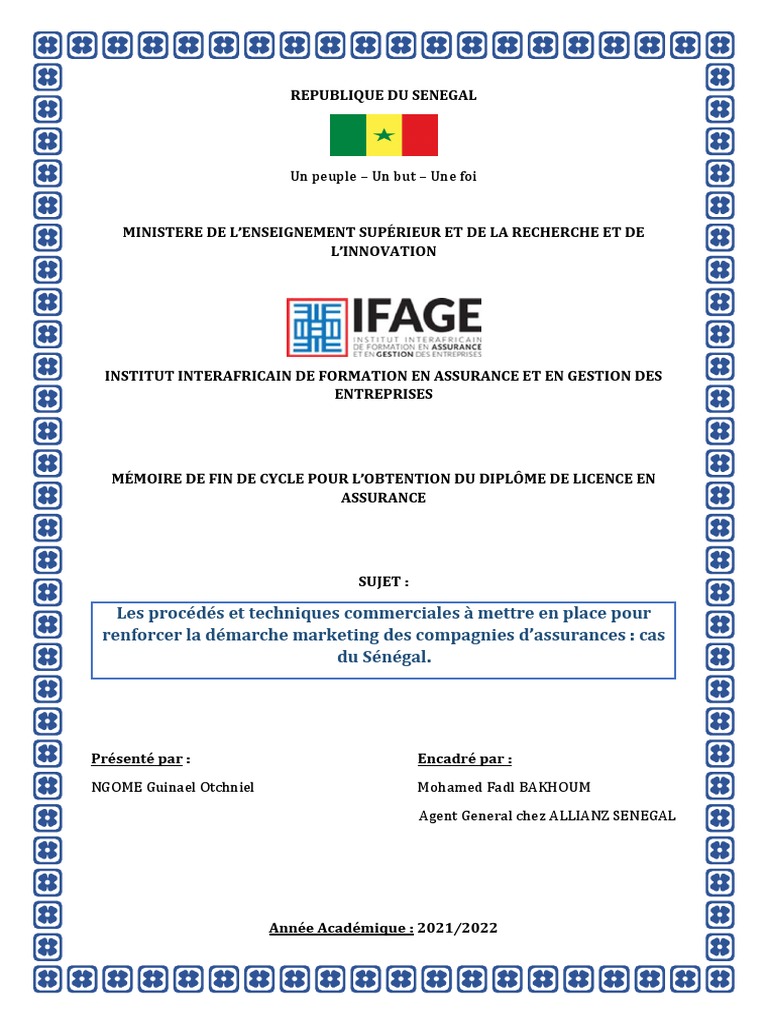 REPUBLIQUE DU SENEGAL

Un peuple – Un but – Une foi

MINISTERE DE L'ENSEIGNEMENT SUPÉRIEUR ET DE LA RECHERCHE ET DE L'INNOVATION

IFAGE
INSTITUT INTERAFRICAIN DE FORMATION EN ASSURANCE ET EN GESTION DES ENTREPRISES

INSTITUT INTERAFRICAIN DE FORMATION EN ASSURANCE ET EN GESTION DES ENTREPRISES

MÉMOIRE DE FIN DE CYCLE POUR L'OBTENTION DU DIPLÔME DE LICENCE EN ASSURANCE

SUJET :

Les procédés et techniques commerciales à mettre en place pour renforcer la démarche marketing des compagnies d'assurances : cas du Sénégal.

Présenté par :

NGOME Guinael Otchniel

Encadré par :

Mohamed Fadl BAKHOUM

Agent General chez ALLIANZ SENEGAL

Année Académique : 2021/2022